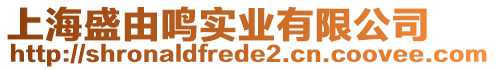 上海盛由鸣实业有限公司
http://shronaldfrede2.cn.coovee.com